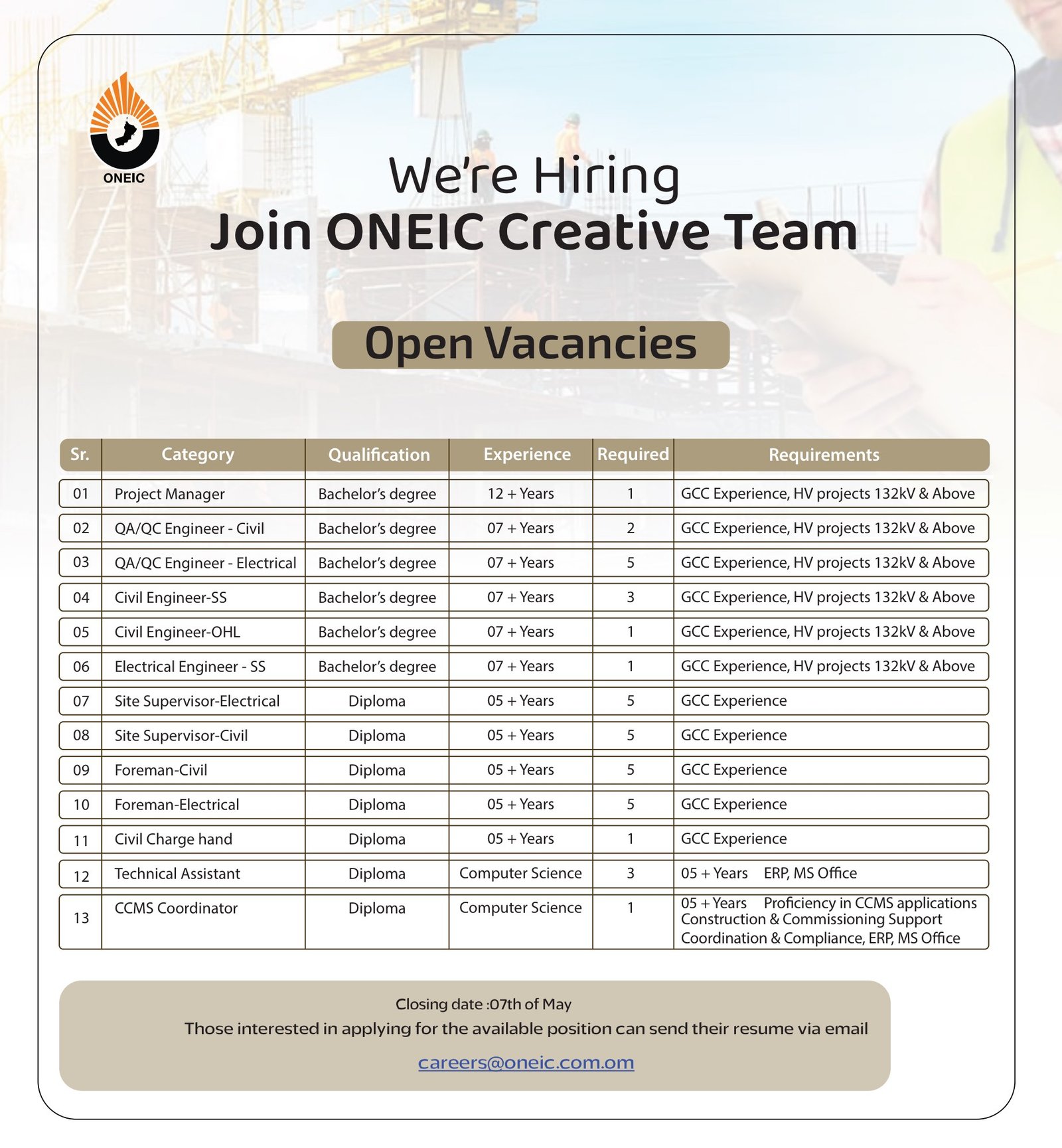 ONEIC

We're Hiring
Join ONEIC Creative Team

Open Vacancies

| Sr. | Category | Qualification | Experience | Required | Requirements |
|---|---|---|---|---|---|
| 01 | Project Manager | Bachelor's degree | 12 + Years | 1 | GCC Experience, HV projects 132kV & Above |
| 02 | QA/QC Engineer - Civil | Bachelor's degree | 07 + Years | 2 | GCC Experience, HV projects 132kV & Above |
| 03 | QA/QC Engineer - Electrical | Bachelor's degree | 07 + Years | 5 | GCC Experience, HV projects 132kV & Above |
| 04 | Civil Engineer-SS | Bachelor's degree | 07 + Years | 3 | GCC Experience, HV projects 132kV & Above |
| 05 | Civil Engineer-OHL | Bachelor's degree | 07 + Years | 1 | GCC Experience, HV projects 132kV & Above |
| 06 | Electrical Engineer - SS | Bachelor's degree | 07 + Years | 1 | GCC Experience, HV projects 132kV & Above |
| 07 | Site Supervisor-Electrical | Diploma | 05 + Years | 5 | GCC Experience |
| 08 | Site Supervisor-Civil | Diploma | 05 + Years | 5 | GCC Experience |
| 09 | Foreman-Civil | Diploma | 05 + Years | 5 | GCC Experience |
| 10 | Foreman-Electrical | Diploma | 05 + Years | 5 | GCC Experience |
| 11 | Civil Charge hand | Diploma | 05 + Years | 1 | GCC Experience |
| 12 | Technical Assistant | Diploma | Computer Science | 3 | 05 + Years ERP, MS Office |
| 13 | CCMS Coordinator | Diploma | Computer Science | 1 | 05 + Years Proficiency in CCMS applications Construction & Commissioning Support Coordination & Compliance, ERP, MS Office |

Closing date :07th of May
Those interested in applying for the available position can send their resume via email
careers@oneic.com.om